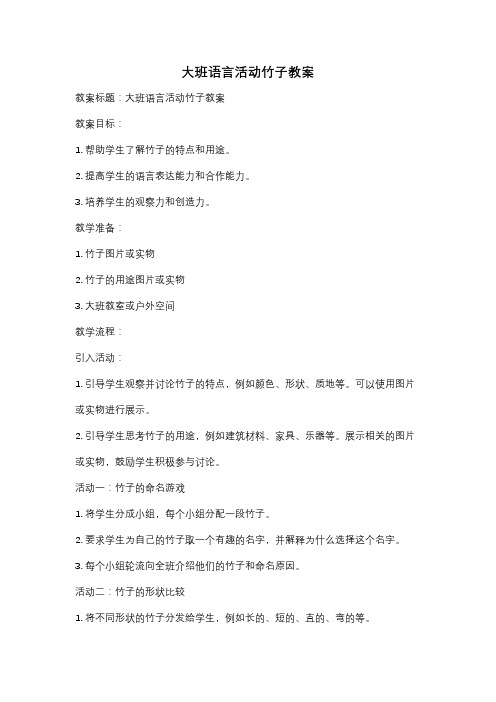 大班语言活动竹子教案

教案标题：大班语言活动竹子教案

教案目标：

1. 帮助学生了解竹子的特点和用途。

2. 提高学生的语言表达能力和合作能力。

3. 培养学生的观察力和创造力。

教学准备：

1. 竹子图片或实物

2. 竹子的用途图片或实物

3. 大班教室或户外空间

教学流程：

引入活动：

1. 引导学生观察并讨论竹子的特点，例如颜色、形状、质地等。可以使用图片或实物进行展示。

2. 引导学生思考竹子的用途，例如建筑材料、家具、乐器等。展示相关的图片或实物，鼓励学生积极参与讨论。

活动一：竹子的命名游戏

1. 将学生分成小组，每个小组分配一段竹子。

2. 要求学生为自己的竹子取一个有趣的名字，并解释为什么选择这个名字。

3. 每个小组轮流向全班介绍他们的竹子和命名原因。

活动二：竹子的形状比较

1. 将不同形状的竹子分发给学生，例如长的、短的、直的、弯的等。